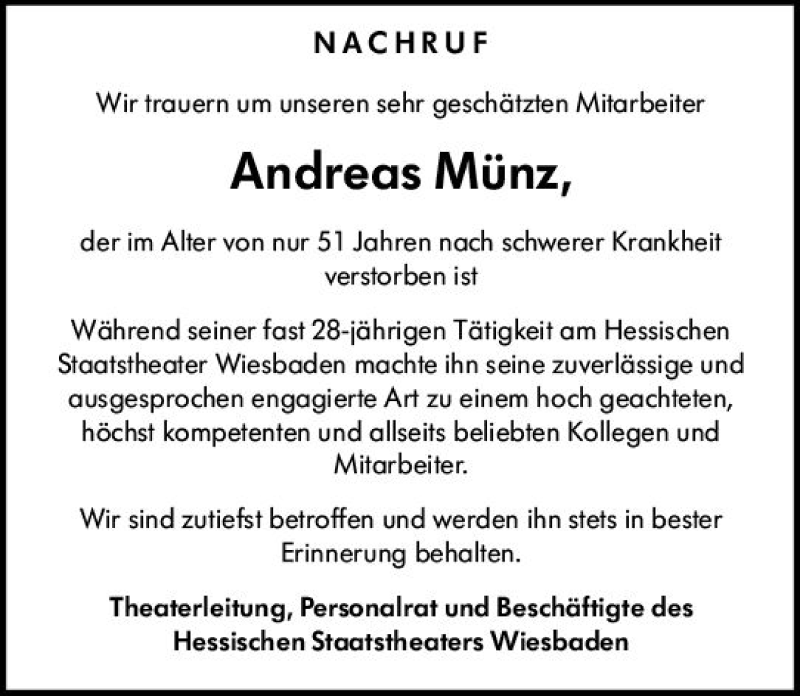 NACHRUF

Wir trauern um unseren sehr geschätzten Mitarbeiter

Andreas Münz,

der im Alter von nur 51 Jahren nach schwerer Krankheit verstorben ist

Während seiner fast 28-jährigen Tätigkeit am Hessischen Staatstheater Wiesbaden machte ihn seine zuverlässige und ausgesprochen engagierte Art zu einem hoch geachteten, höchst kompetenten und allseits beliebten Kollegen und Mitarbeiter.

Wir sind zutiefst betroffen und werden ihn stets in bester Erinnerung behalten.

Theaterleitung, Personalrat und Beschäftigte des Hessischen Staatstheaters Wiesbaden